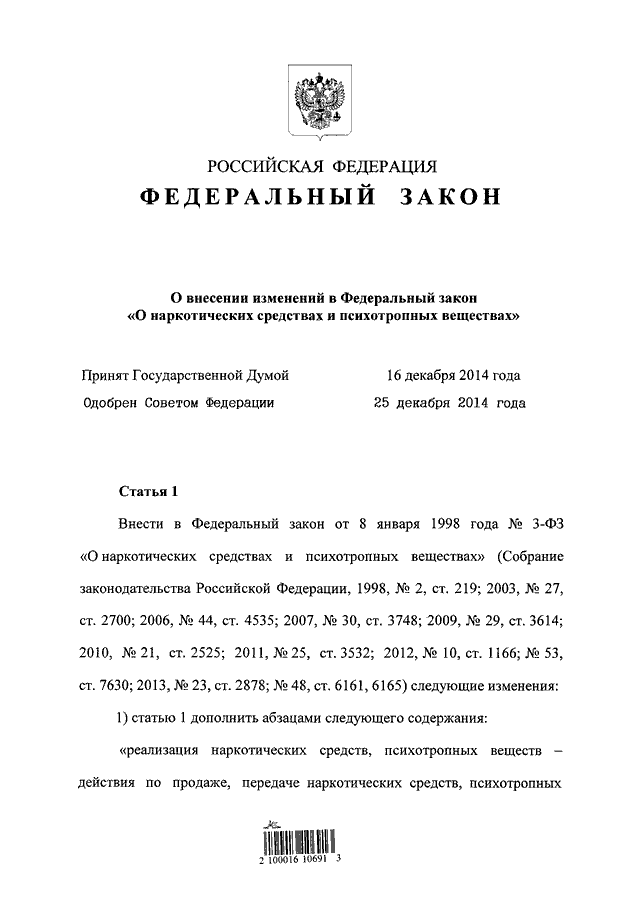 РОССИЙСКАЯ ФЕДЕРАЦИЯ
ФЕДЕРАЛЬНЫЙ ЗАКОН

О внесении изменений в Федеральный закон «О наркотических средствах и психотропных веществах»

Принят Государственной Думой 16 декабря 2014 года
Одобрен Советом Федерации 25 декабря 2014 года

Статья 1

Внести в Федеральный закон от 8 января 1998 года № 3-ФЗ «О наркотических средствах и психотропных веществах» (Собрание законодательства Российской Федерации, 1998, № 2, ст. 219; 2003, № 27, ст. 2700; 2006, № 44, ст. 4535; 2007, № 30, ст. 3748; 2009, № 29, ст. 3614; 2010, № 21, ст. 2525; 2011, № 25, ст. 3532; 2012, № 10, ст. 1166; № 53, ст. 7630; 2013, № 23, ст. 2878; № 48, ст. 6161, 6165) следующие изменения:

1) статью 1 дополнить абзацами следующего содержания:

«реализация наркотических средств, психотропных веществ – действия по продаже, передаче наркотических средств, психотропных

2 100016 10691 3